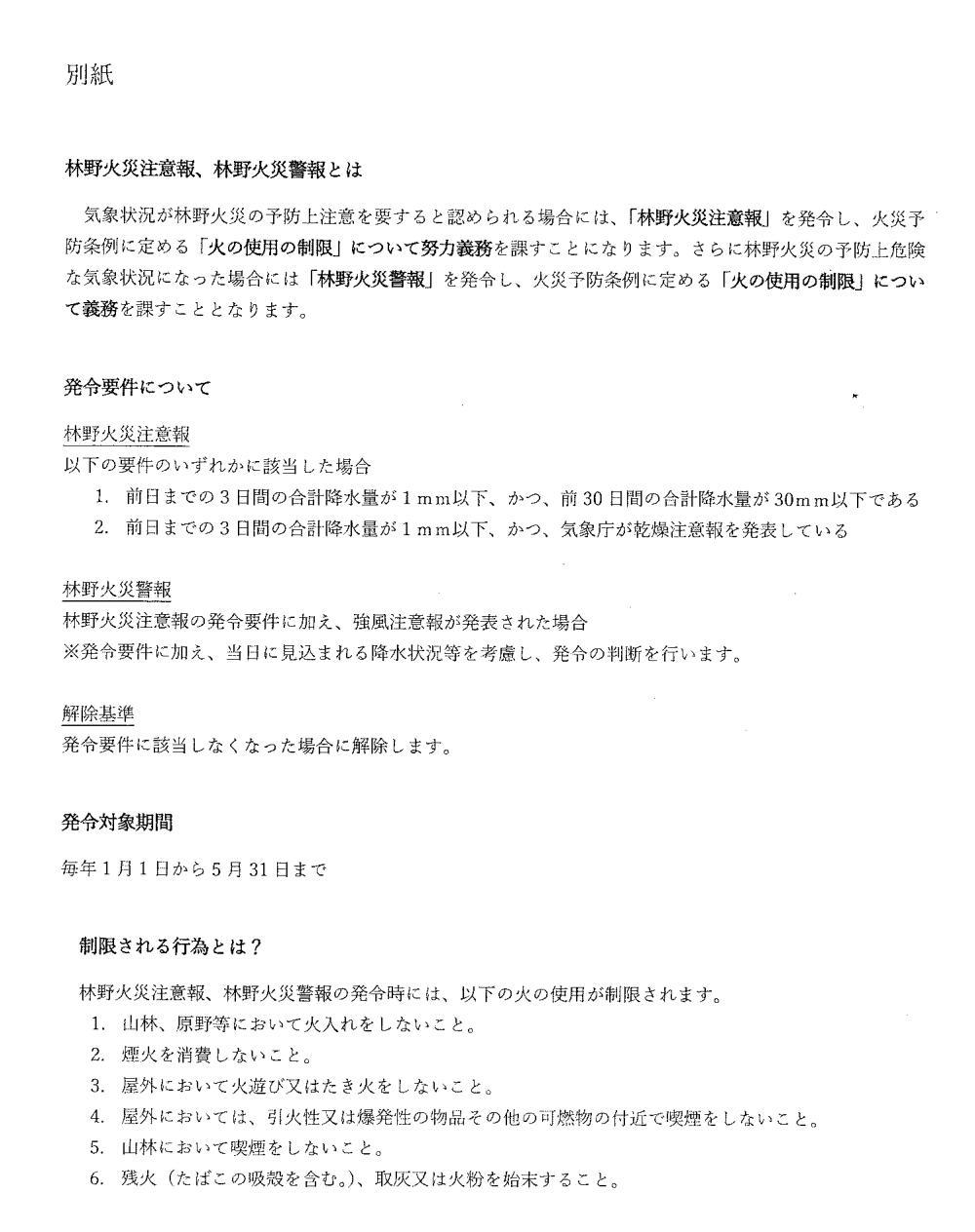 別紙

林野火災注意報、林野火災警報とは

気象状況が林野火災の予防上注意を要すると認められる場合には、「林野火災注意報」を発令し、火災予防条例に定める「火の使用の制限」について努力義務を課すことになります。さらに林野火災の予防上危険な気象状況になった場合には「林野火災警報」を発令し、火災予防条例に定める「火の使用の制限」について義務を課すこととなります。

発令要件について

林野火災注意報
以下の要件のいずれかに該当した場合
1. 前日までの3日間の合計降水量が1mm以下、かつ、前30日間の合計降水量が30mm以下である
2. 前日までの3日間の合計降水量が1mm以下、かつ、気象庁が乾燥注意報を発表している

林野火災警報
林野火災注意報の発令要件に加え、強風注意報が発表された場合
※発令要件に加え、当日に見込まれる降水状況等を考慮し、発令の判断を行います。

解除基準
発令要件に該当しなくなった場合に解除します。

発令対象期間

毎年1月1日から5月31日まで

制限される行為とは？

林野火災注意報、林野火災警報の発令時には、以下の火の使用が制限されます。
1. 山林、原野等において火入れをしないこと。
2. 煙火を消費しないこと。
3. 屋外において火遊び又はたき火をしないこと。
4. 屋外においては、引火性又は爆発性の物品その他の可燃物の付近で喫煙をしないこと。
5. 山林において喫煙をしないこと。
6. 残火（たばこの吸殻を含む。）、取灰又は火粉を始末すること。